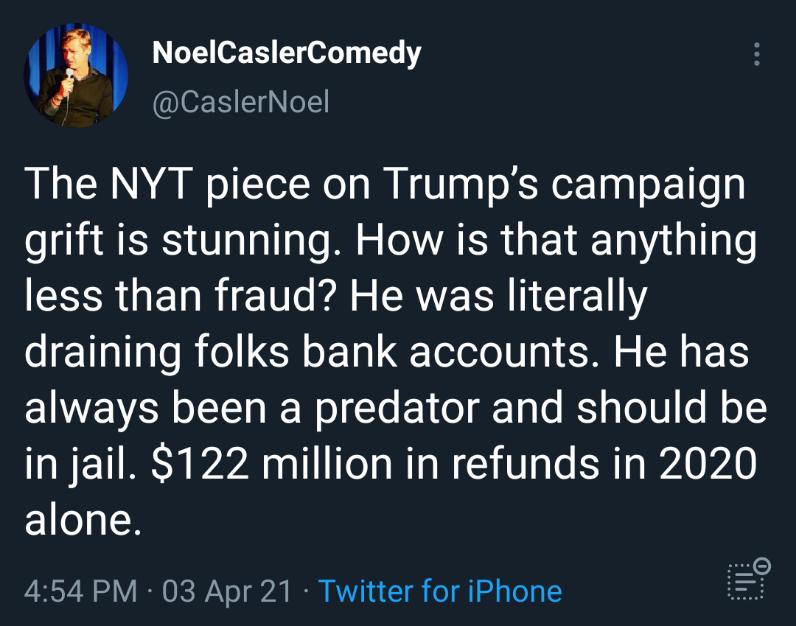 NoelCaslerComedy
@CaslerNoel

The NYT piece on Trump's campaign grift is stunning. How is that anything less than fraud? He was literally draining folks bank accounts. He has always been a predator and should be in jail. \$122 million in refunds in 2020 alone.

4:54 PM · 03 Apr 21 · Twitter for iPhone